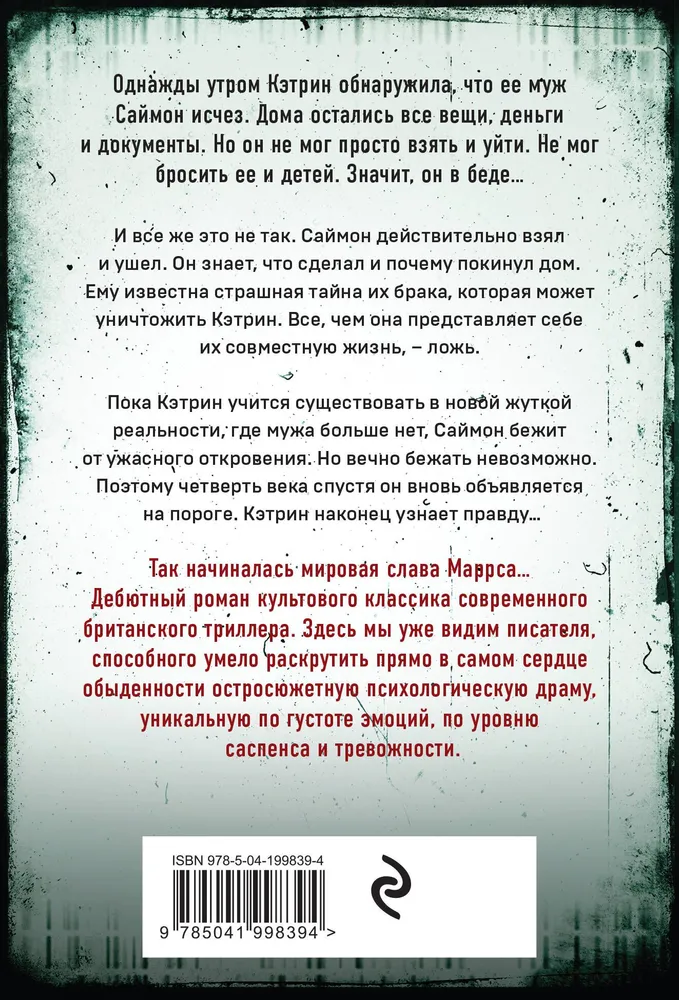 Однажды утром Кэтрин обнаружила, что ее муж Саймон исчез. Дома остались все вещи, деньги и документы. Но он не мог просто взять и уйти. Не мог бросить ее и детей. Значит, он в беде…

И все же это не так. Саймон действительно взял и ушел. Он знает, что сделал и почему покинул дом. Ему известна страшная тайна их брака, которая может уничтожить Кэтрин. Все, чем она представляет себе их совместную жизнь, – ложь.

Пока Кэтрин учится существовать в новой жуткой реальности, где мужа больше нет, Саймон бежит от ужасного откровения. Но вечно бежать невозможно. Поэтому четверть века спустя он вновь объявляется на пороге. Кэтрин наконец узнает правду…

Так начиналась мировая слава Маррса… Дебютный роман культового классика современного британского триллера. Здесь мы уже видим писателя, способного умело раскрутить прямо в самом сердце обыденности остросюжетную психологическую драму, уникальную по густоте эмоций, по уровню саспенса и тревожности.

ISBN 978-5-04-199839-4

9 785041 998394 >